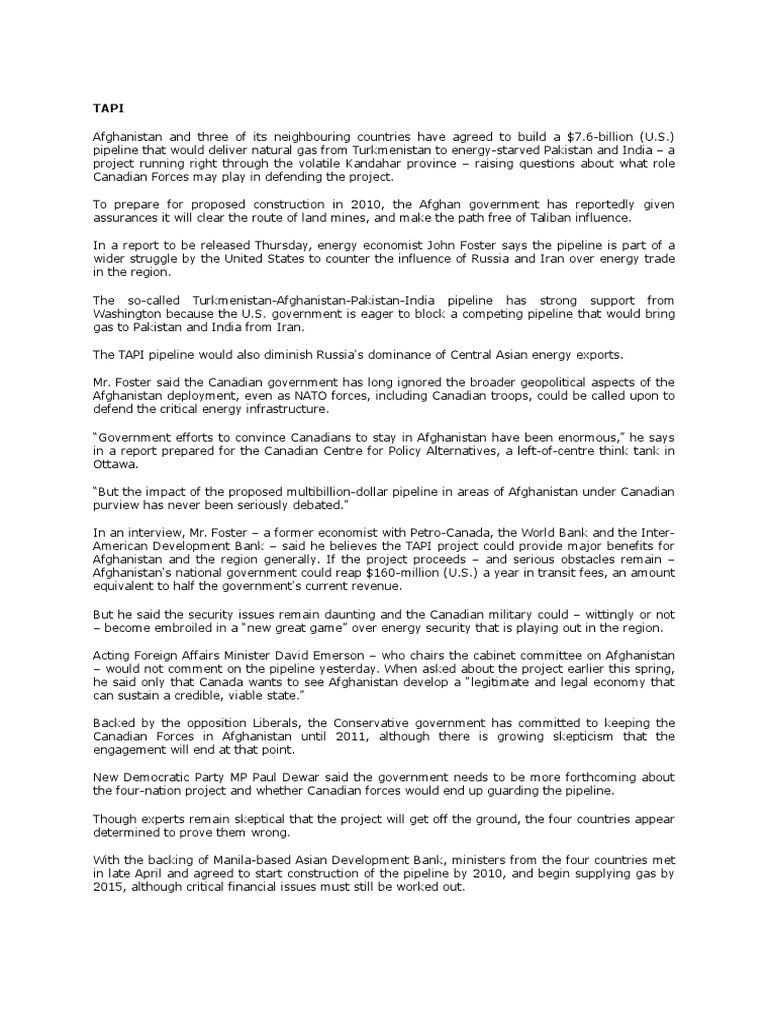 TAPI

Afghanistan and three of its neighbouring countries have agreed to build a \$7.6-billion (U.S.) pipeline that would deliver natural gas from Turkmenistan to energy-starved Pakistan and India – a project running right through the volatile Kandahar province – raising questions about what role Canadian Forces may play in defending the project.

To prepare for proposed construction in 2010, the Afghan government has reportedly given assurances it will clear the route of land mines, and make the path free of Taliban influence.

In a report to be released Thursday, energy economist John Foster says the pipeline is part of a wider struggle by the United States to counter the influence of Russia and Iran over energy trade in the region.

The so-called Turkmenistan-Afghanistan-Pakistan-India pipeline has strong support from Washington because the U.S. government is eager to block a competing pipeline that would bring gas to Pakistan and India from Iran.

The TAPI pipeline would also diminish Russia's dominance of Central Asian energy exports.

Mr. Foster said the Canadian government has long ignored the broader geopolitical aspects of the Afghanistan deployment, even as NATO forces, including Canadian troops, could be called upon to defend the critical energy infrastructure.

"Government efforts to convince Canadians to stay in Afghanistan have been enormous," he says in a report prepared for the Canadian Centre for Policy Alternatives, a left-of-centre think tank in Ottawa.

"But the impact of the proposed multibillion-dollar pipeline in areas of Afghanistan under Canadian purview has never been seriously debated."

In an interview, Mr. Foster – a former economist with Petro-Canada, the World Bank and the Inter-American Development Bank – said he believes the TAPI project could provide major benefits for Afghanistan and the region generally. If the project proceeds – and serious obstacles remain – Afghanistan's national government could reap \$160-million (U.S.) a year in transit fees, an amount equivalent to half the government's current revenue.

But he said the security issues remain daunting and the Canadian military could – wittingly or not – become embroiled in a "new great game" over energy security that is playing out in the region.

Acting Foreign Affairs Minister David Emerson – who chairs the cabinet committee on Afghanistan – would not comment on the pipeline yesterday. When asked about the project earlier this spring, he said only that Canada wants to see Afghanistan develop a "legitimate and legal economy that can sustain a credible, viable state."

Backed by the opposition Liberals, the Conservative government has committed to keeping the Canadian Forces in Afghanistan until 2011, although there is growing skepticism that the engagement will end at that point.

New Democratic Party MP Paul Dewar said the government needs to be more forthcoming about the four-nation project and whether Canadian forces would end up guarding the pipeline.

Though experts remain skeptical that the project will get off the ground, the four countries appear determined to prove them wrong.

With the backing of Manila-based Asian Development Bank, ministers from the four countries met in late April and agreed to start construction of the pipeline by 2010, and begin supplying gas by 2015, although critical financial issues must still be worked out.